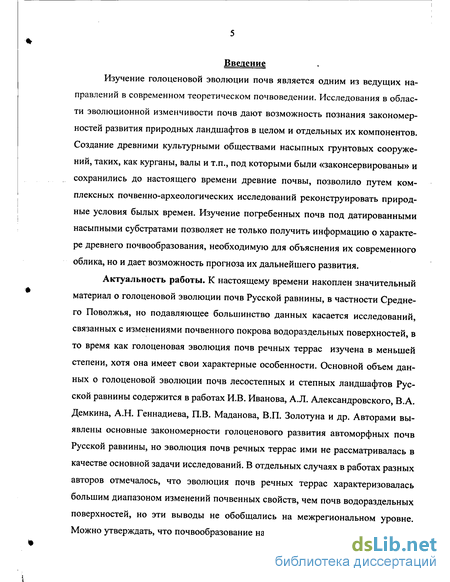 5

Введение

Изучение голоценовой эволюции почв является одним из ведущих направлений в современном теоретическом почвоведении. Исследования в области эволюционной изменчивости почв дают возможность познания закономерностей развития природных ландшафтов в целом и отдельных их компонентов. Создание древними культурными обществами насыпных грунтовых сооружений, таких, как курганы, валы и т.п., под которыми были «законсервированы» и сохранились до настоящего времени древние почвы, позволило путем комплексных почвенно-археологических исследований реконструировать природные условия былых времен. Изучение погребенных почв под датированными насыпными субстратами позволяет не только получить информацию о характере древнего почвообразования, необходимую для объяснения их современного облика, но и дает возможность прогноза их дальнейшего развития.

Актуальность работы. К настоящему времени накоплен значительный материал о голоценовой эволюции почв Русской равнины, в частности Среднего Поволжья, но подавляющее большинство данных касается исследований, связанных с изменениями почвенного покрова водораздельных поверхностей, в то время как голоценовая эволюция почв речных террас изучена в меньшей степени, хотя она имеет свои характерные особенности. Основной объем данных о голоценовой эволюции почв лесостепных и степных ландшафтов Русской равнины содержится в работах И.В. Иванова, А.Л. Александровского, В.А. Демкина, А.Н. Геннадиева, П.В. Маданова, В.П. Золотуна и др. Авторами выявлены основные закономерности голоценового развития автоморфных почв Русской равнины, но эволюция почв речных террас ими не рассматривалась в качестве основной задачи исследований. В отдельных случаях в работах разных авторов отмечалось, что эволюция почв речных террас характеризовалась большим диапазоном изменений почвенных свойств, чем почв водораздельных поверхностей, но эти выводы не обобщались на межрегиональном уровне. Можно утверждать, что почвообразование на

dsLib.net
библиотека диссертаций